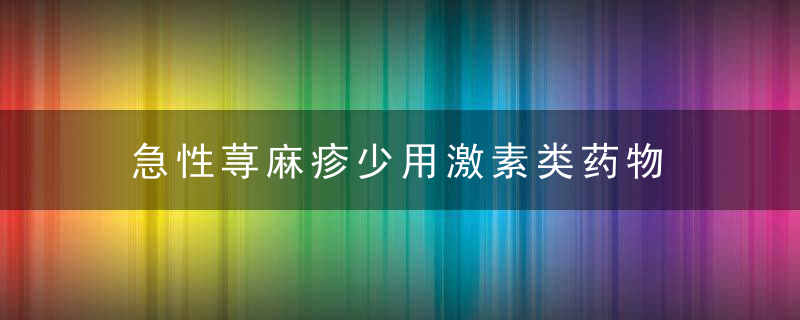 急性荨麻疹少用激素类药物